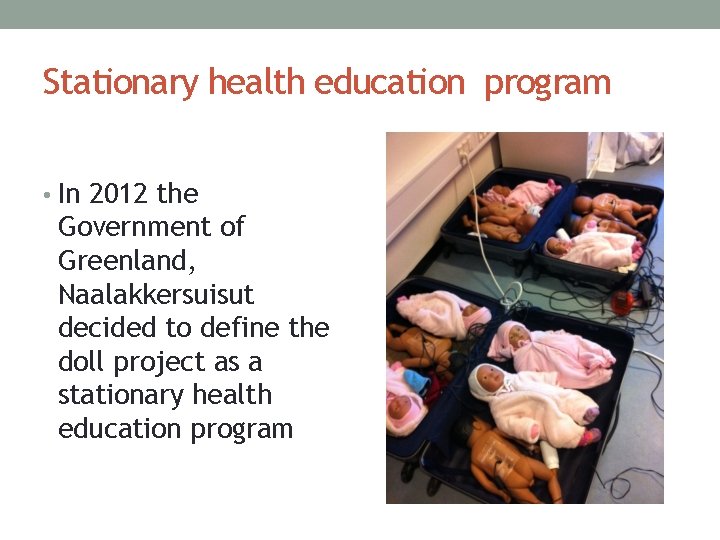 Stationary health education program

• In 2012 the Government of Greenland, Naalakkersuisut decided to define the doll project as a stationary health education program